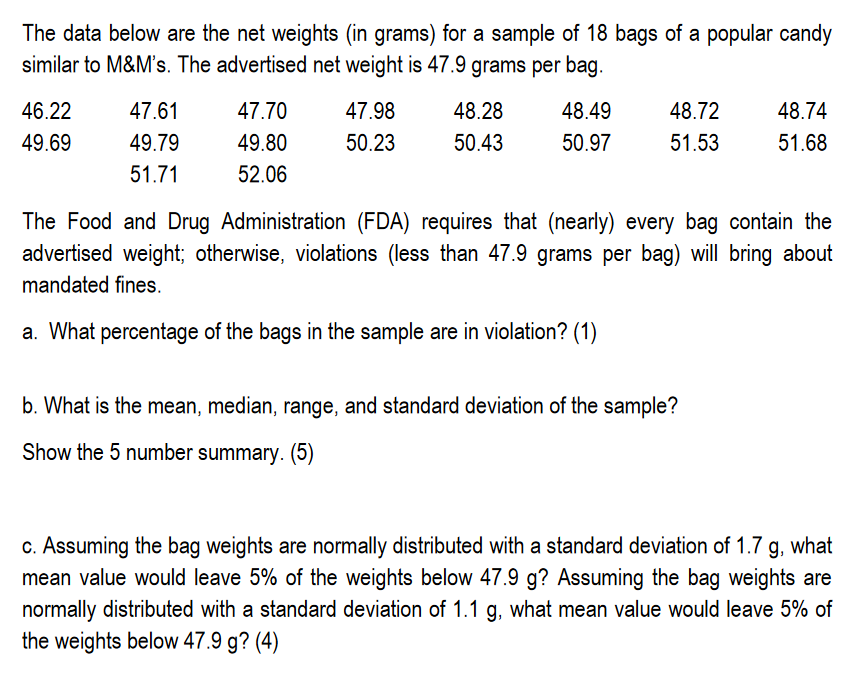 The data below are the net weights (in grams) for a sample of 18 bags of a popular candy similar to M&M's. The advertised net weight is 47.9 grams per bag.

| 46.22 | 47.61 | 47.70 | 47.98 | 48.28 | 48.49 | 48.72 | 48.74 |
|---|---|---|---|---|---|---|---|
| 49.69 | 49.79 | 49.80 | 50.23 | 50.43 | 50.97 | 51.53 | 51.68 |
| | 51.71 | 52.06 | | | | | |

The Food and Drug Administration (FDA) requires that (nearly) every bag contain the advertised weight; otherwise, violations (less than 47.9 grams per bag) will bring about mandated fines.

a. What percentage of the bags in the sample are in violation? (1)

b. What is the mean, median, range, and standard deviation of the sample?

Show the 5 number summary. (5)

c. Assuming the bag weights are normally distributed with a standard deviation of 1.7 g, what mean value would leave 5% of the weights below 47.9 g? Assuming the bag weights are normally distributed with a standard deviation of 1.1 g, what mean value would leave 5% of the weights below 47.9 g? (4)